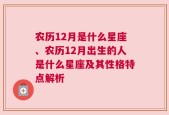 农历12月是什么星座、农历12月出生的人是什么星座及其性格特点解析